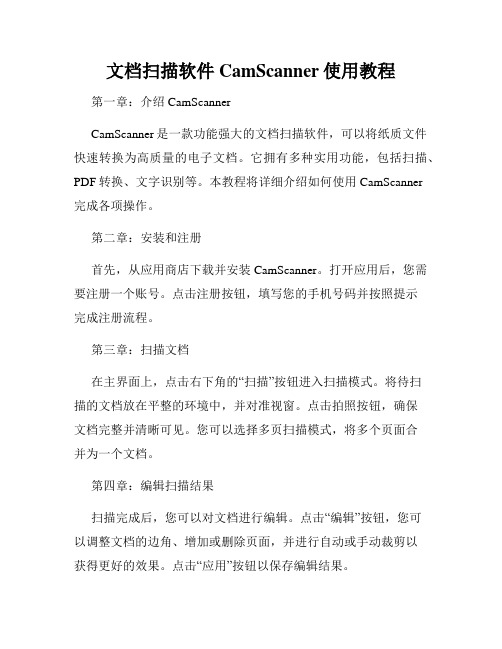 文档扫描软件 CamScanner 使用教程

第一章：介绍 CamScanner

CamScanner 是一款功能强大的文档扫描软件，可以将纸质文件快速转换为高质量的电子文档。它拥有多种实用功能，包括扫描、PDF 转换、文字识别等。本教程将详细介绍如何使用 CamScanner 完成各项操作。

第二章：安装和注册

首先，从应用商店下载并安装 CamScanner。打开应用后，您需要注册一个账号。点击注册按钮，填写您的手机号码并按照提示完成注册流程。

第三章：扫描文档

在主界面上，点击右下角的“扫描”按钮进入扫描模式。将待扫描的文档放在平整的环境中，并对准视窗。点击拍照按钮，确保文档完整并清晰可见。您可以选择多页扫描模式，将多个页面合并为一个文档。

第四章：编辑扫描结果

扫描完成后，您可以对文档进行编辑。点击“编辑”按钮，您可以调整文档的边角、增加或删除页面，并进行自动或手动裁剪以获得更好的效果。点击“应用”按钮以保存编辑结果。